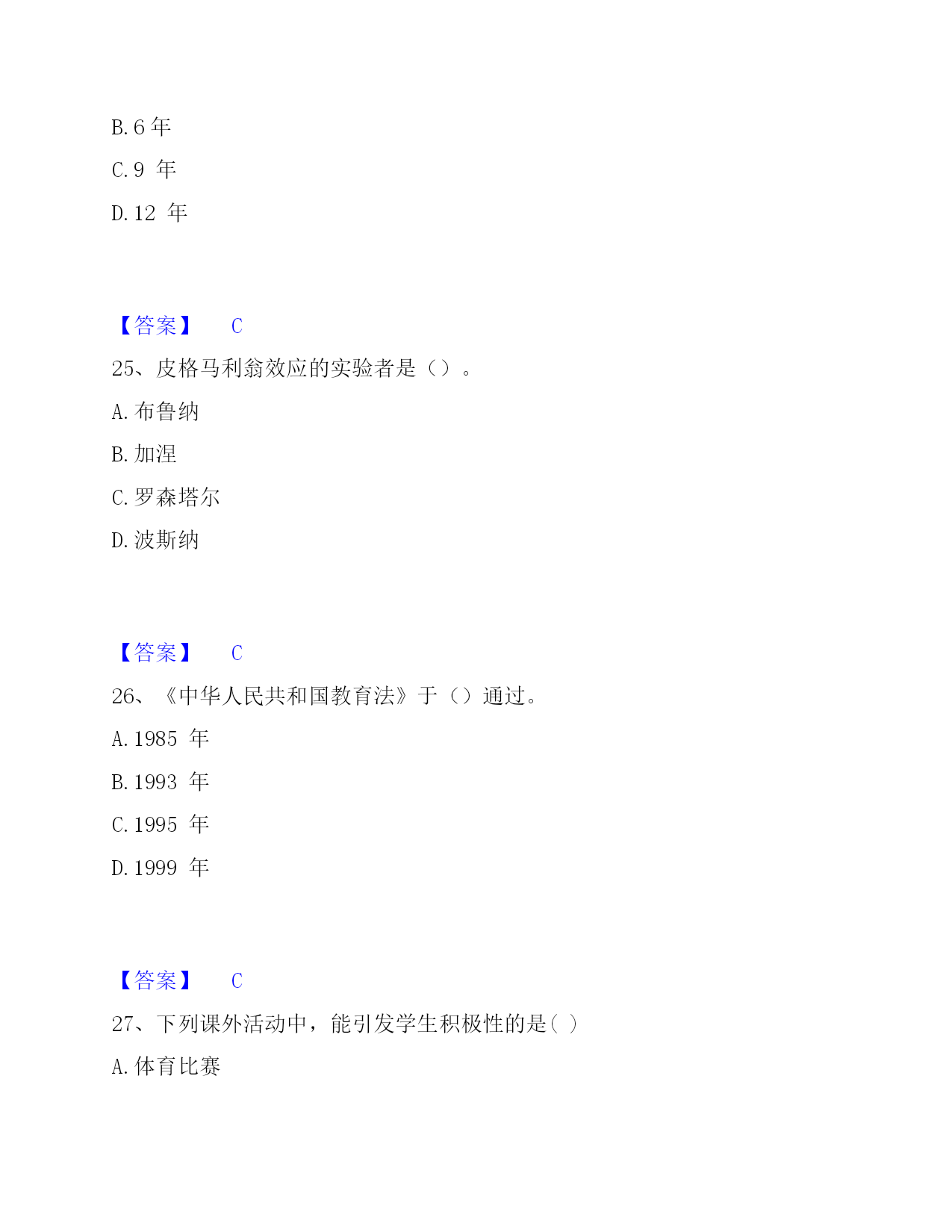 B.6 年

C.9 年

D.12 年

【答案】 C

25、皮格马利翁效应的实验者是（）。

A.布鲁纳

B.加涅

C.罗森塔尔

D.波斯纳

【答案】 C

26、《中华人民共和国教育法》于（）通过。

A.1985 年

B.1993 年

C.1995 年

D.1999 年

【答案】 C

27、下列课外活动中，能引发学生积极性的是( )

A.体育比赛